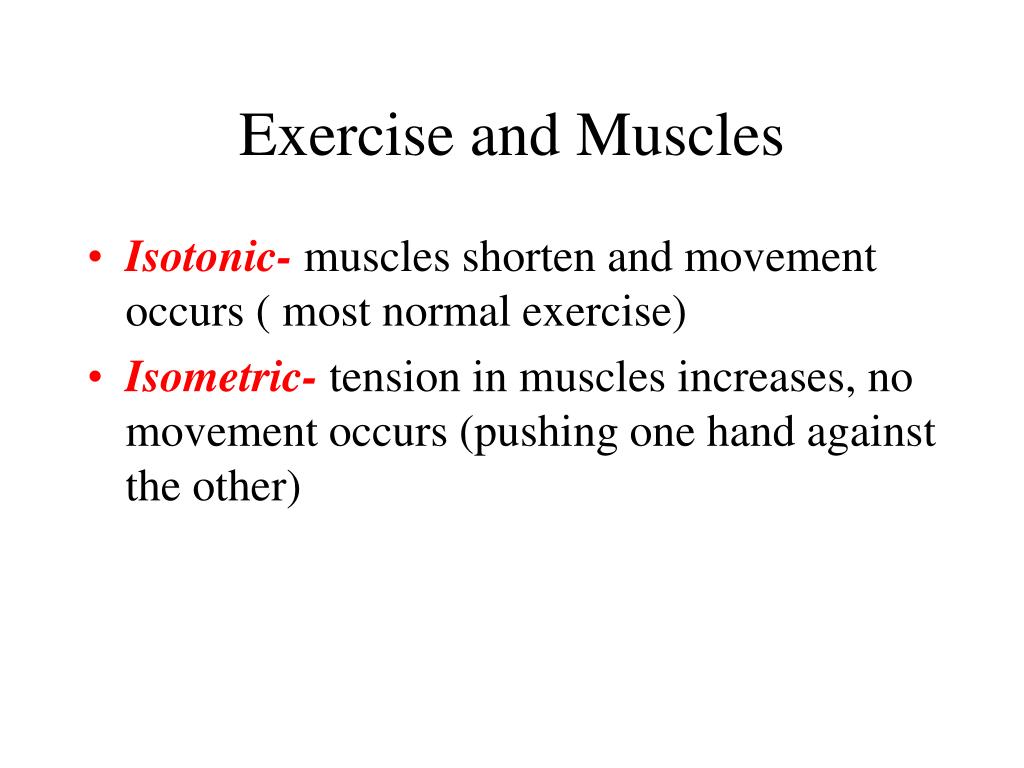 Exercise and Muscles

• Isotonic- muscles shorten and movement occurs ( most normal exercise)

• Isometric- tension in muscles increases, no movement occurs (pushing one hand against the other)